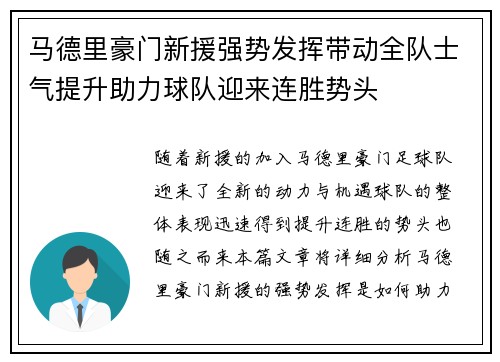 马德里豪门新援强势发挥带动全队士气提升助力球队迎来连胜势头

随着新援的加入马德里豪门足球队迎来了全新的动力与机遇球队的整体表现迅速得到提升连胜的势头也随之而来本篇文章将详细分析马德里豪门新援的强势发挥是如何助力